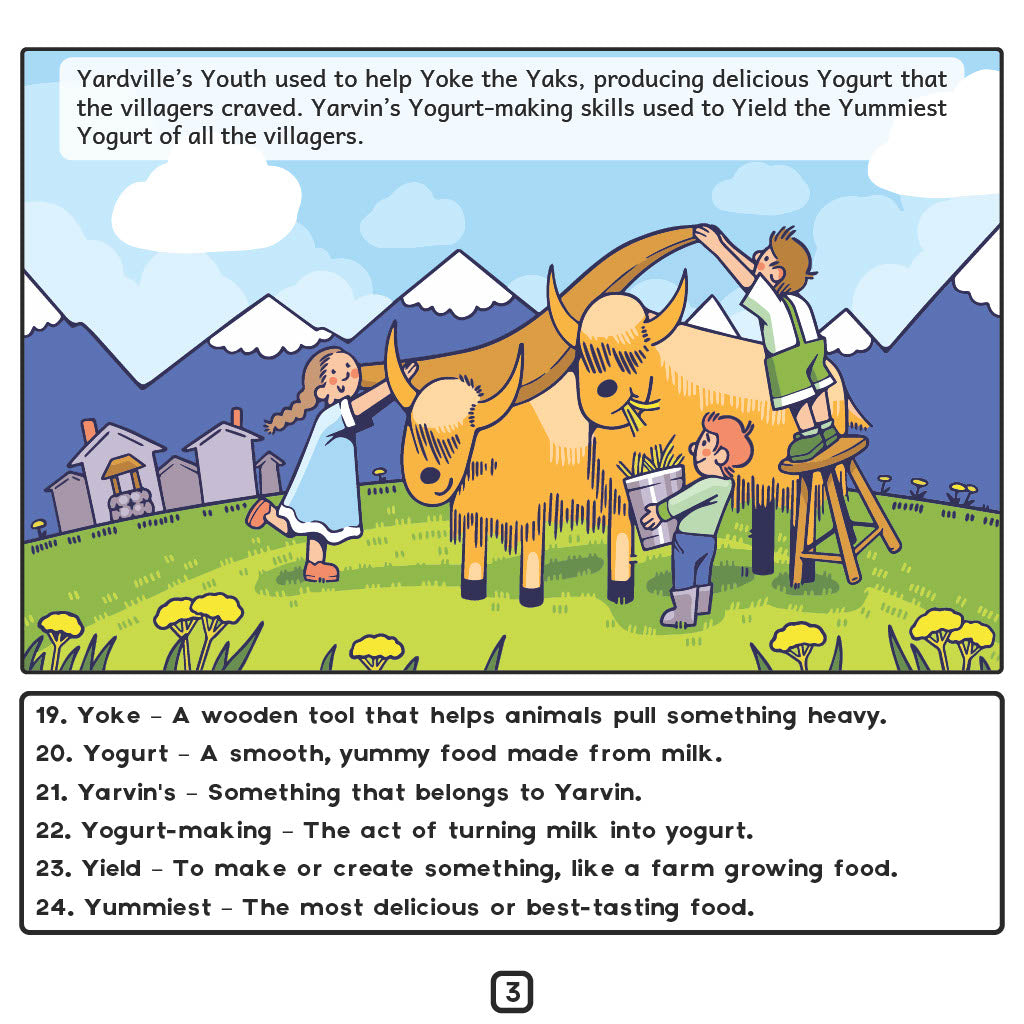 Yardville's Youth used to help Yoke the Yaks, producing delicious Yogurt that the villagers craved. Yarvin's Yogurt-making skills used to Yield the Yummiest Yogurt of all the villagers.

19. Yoke - A wooden tool that helps animals pull something heavy.
20. Yogurt - A smooth, yummy food made from milk.
21. Yarvin's - Something that belongs to Yarvin.
22. Yogurt-making - The act of turning milk into yogurt.
23. Yield - To make or create something, like a farm growing food.
24. Yummiest - The most delicious or best-tasting food.

3